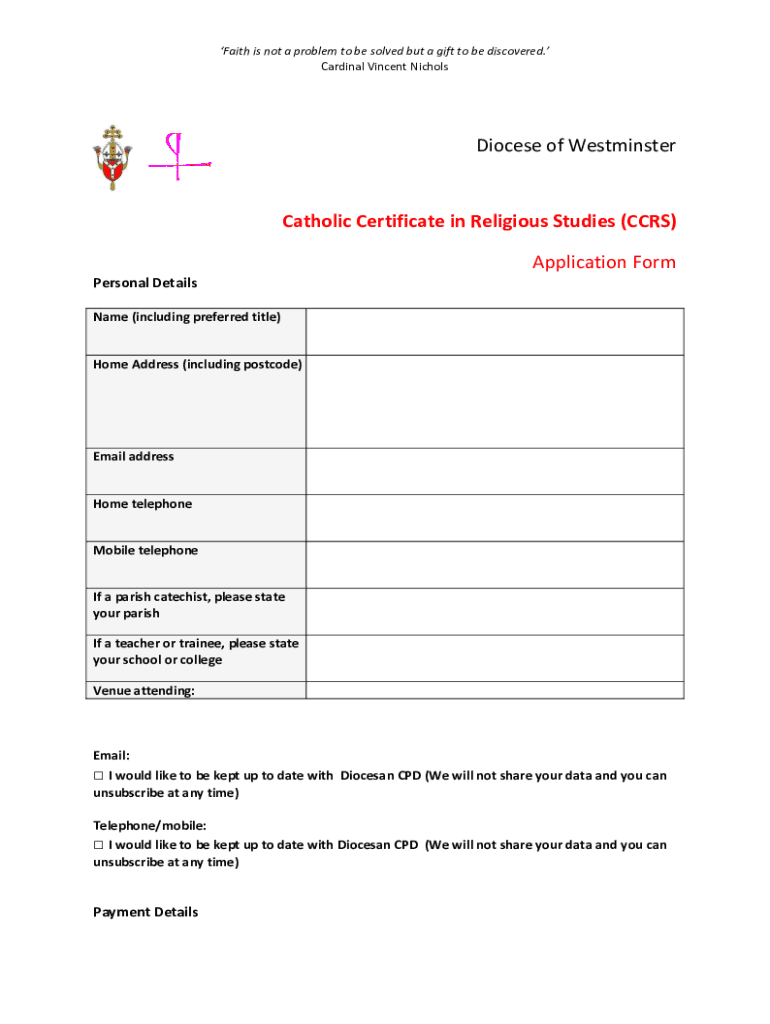 'Faith is not a problem to be solved but a gift to be discovered.'
Cardinal Vincent Nichols

Diocese of Westminster

Catholic Certificate in Religious Studies (CCRS)

Application Form

Personal Details

| Name (including preferred title) | |
|---|---|
| Home Address (including postcode) | |
| Email address | |
| Home telephone | |
| Mobile telephone | |
| If a parish catechist, please state your parish | |
| If a teacher or trainee, please state your school or college | |
| Venue attending: | |

Email:
☐ I would like to be kept up to date with Diocesan CPD (We will not share your data and you can unsubscribe at any time)

Telephone/mobile:
☐ I would like to be kept up to date with Diocesan CPD (We will not share your data and you can unsubscribe at any time)

Payment Details